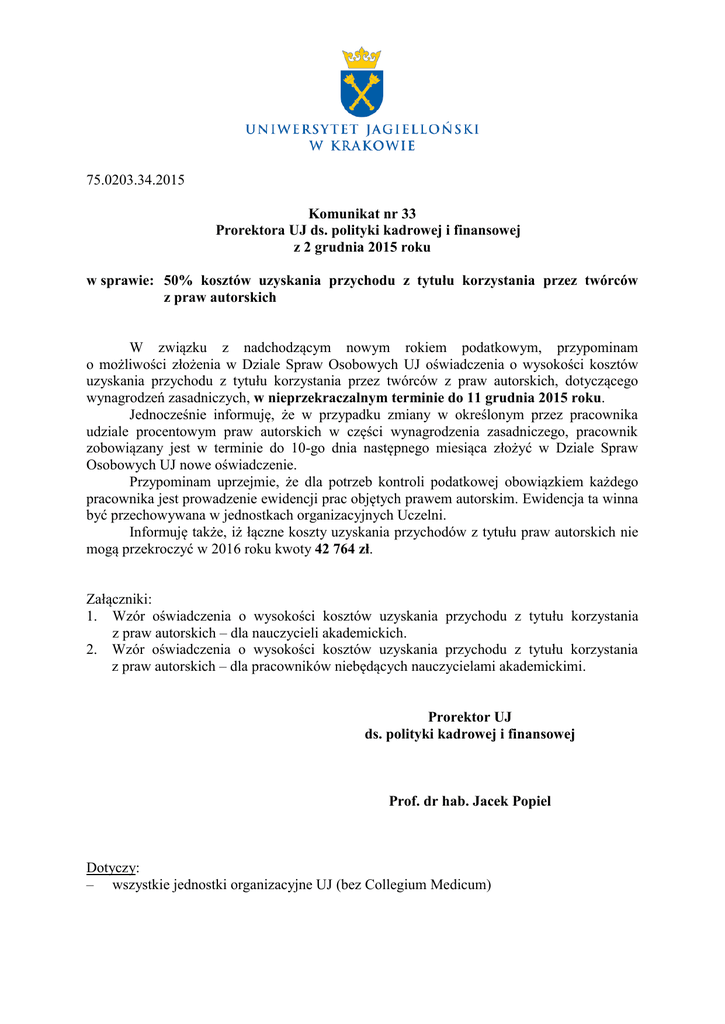 UNIWERSYTET JAGIELLOŃSKI
W KRAKOWIE

75.0203.34.2015

Komunikat nr 33
Prorektora UJ ds. polityki kadrowej i finansowej
z 2 grudnia 2015 roku

w sprawie: 50% kosztów uzyskania przychodu z tytułu korzystania przez twórców z praw autorskich

W związku z nadchodzącym nowym rokiem podatkowym, przypominam o możliwości złożenia w Dziale Spraw Osobowych UJ oświadczenia o wysokości kosztów uzyskania przychodu z tytułu korzystania przez twórców z praw autorskich, dotyczącego wynagrodzeń zasadniczych, w nieprzekraczalnym terminie do 11 grudnia 2015 roku.

Jednocześnie informuję, że w przypadku zmiany w określonym przez pracownika udziale procentowym praw autorskich w części wynagrodzenia zasadniczego, pracownik zobowiązany jest w terminie do 10-go dnia następnego miesiąca złożyć w Dziale Spraw Osobowych UJ nowe oświadczenie.

Przypominam uprzejmie, że dla potrzeb kontroli podatkowej obowiązkiem każdego pracownika jest prowadzenie ewidencji prac objętych prawem autorskim. Ewidencja ta winna być przechowywana w jednostkach organizacyjnych Uczelni.

Informuję także, iż łączne koszty uzyskania przychodów z tytułu praw autorskich nie mogą przekroczyć w 2016 roku kwoty 42 764 zł.

Załączniki:
1. Wzór oświadczenia o wysokości kosztów uzyskania przychodu z tytułu korzystania z praw autorskich – dla nauczycieli akademickich.
2. Wzór oświadczenia o wysokości kosztów uzyskania przychodu z tytułu korzystania z praw autorskich – dla pracowników niebędących nauczycielami akademickimi.

Prorektor UJ
ds. polityki kadrowej i finansowej

Prof. dr hab. Jacek Popiel

Dotyczy:
– wszystkie jednostki organizacyjne UJ (bez Collegium Medicum)